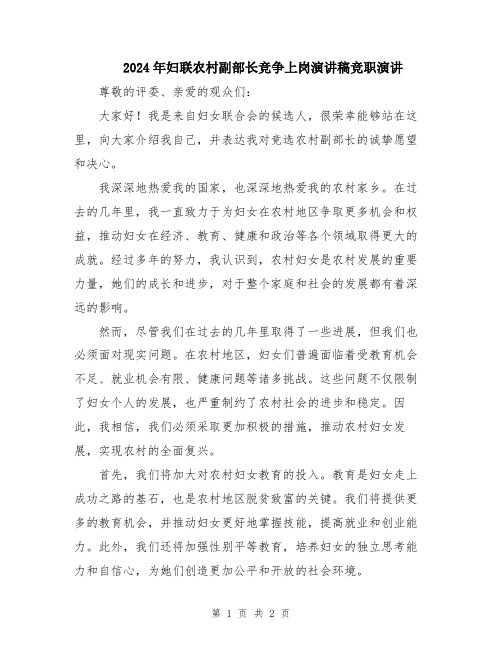 2024年妇联农村副部长竞争上岗演讲稿竞职演讲

尊敬的评委、亲爱的观众们：

大家好！我是来自妇女联合会的候选人，很荣幸能够站在这里，向大家介绍我自己，并表达我对竞选农村副部长的诚挚愿望和决心。

我深深地热爱我的国家，也深深地热爱我的农村家乡。在过去的几年里，我一直致力于为妇女在农村地区争取更多机会和权益，推动妇女在经济、教育、健康和政治等各个领域取得更大的成就。经过多年的努力，我认识到，农村妇女是农村发展的重要力量，她们的成长和进步，对于整个家庭和社会的发展都有着深远的影响。

然而，尽管我们在过去的几年里取得了一些进展，但我们也必须面对现实问题。在农村地区，妇女们普遍面临着受教育机会不足、就业机会有限、健康问题等诸多挑战。这些问题不仅限制了妇女个人的发展，也严重制约了农村社会的进步和稳定。因此，我相信，我们必须采取更加积极的措施，推动农村妇女发展，实现农村的全面复兴。

首先，我们将加大对农村妇女教育的投入。教育是妇女走上成功之路的基石，也是农村地区脱贫致富的关键。我们将提供更多的教育机会，并推动妇女更好地掌握技能，提高就业和创业能力。此外，我们还将加强性别平等教育，培养妇女的独立思考能力和自信心，为她们创造更加公平和开放的社会环境。

第 1 页 共 2 页